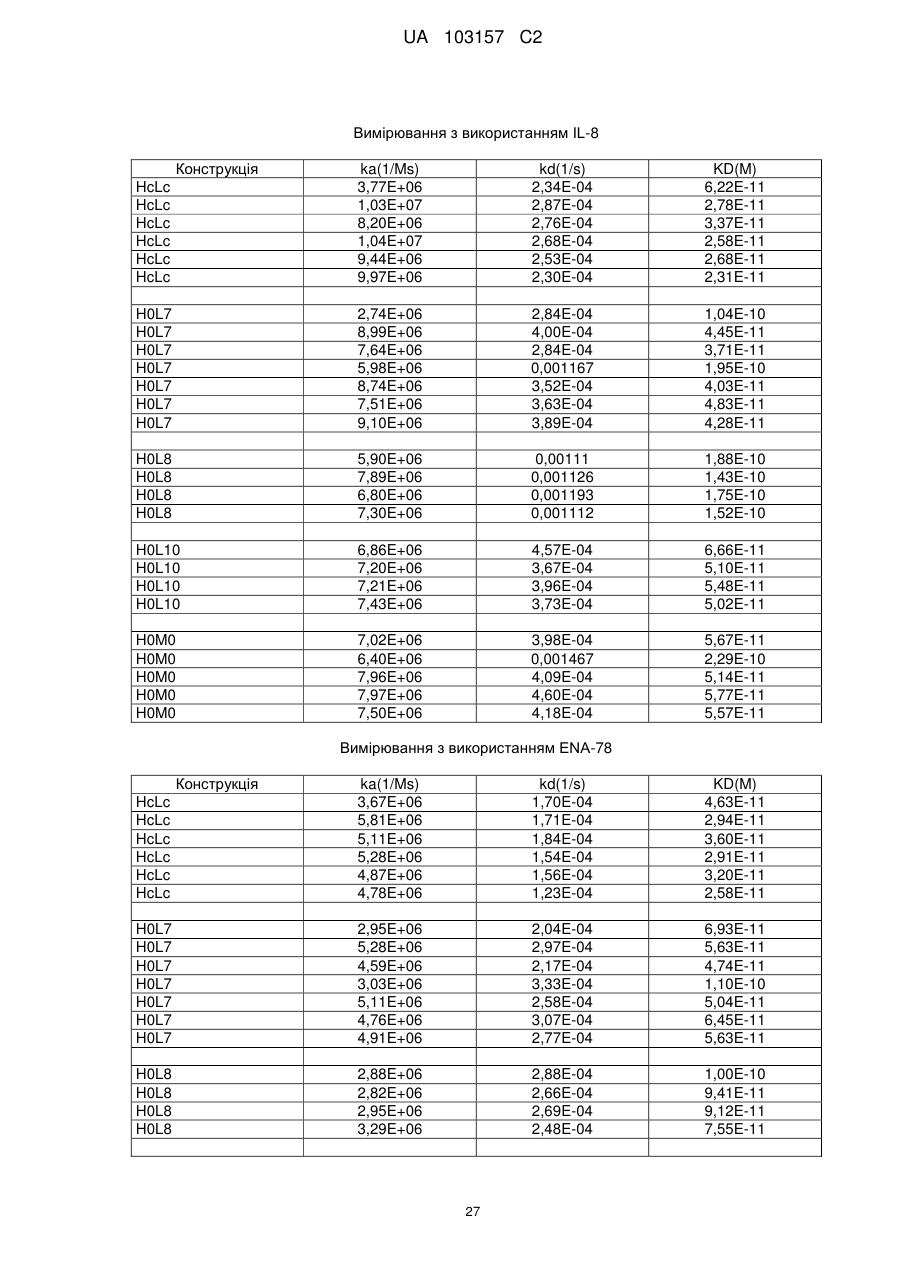 UA 103157 C2

Вимірювання з використанням IL-8

| Конструкція | ka(1/Ms) | kd(1/s) | KD(M) |
|---|---|---|---|
| HcLc | 3,77E+06 | 2,34E-04 | 6,22E-11 |
| HcLc | 1,03E+07 | 2,87E-04 | 2,78E-11 |
| HcLc | 8,20E+06 | 2,76E-04 | 3,37E-11 |
| HcLc | 1,04E+07 | 2,68E-04 | 2,58E-11 |
| HcLc | 9,44E+06 | 2,53E-04 | 2,68E-11 |
| HcLc | 9,97E+06 | 2,30E-04 | 2,31E-11 |
| | | | |
| H0L7 | 2,74E+06 | 2,84E-04 | 1,04E-10 |
| H0L7 | 8,99E+06 | 4,00E-04 | 4,45E-11 |
| H0L7 | 7,64E+06 | 2,84E-04 | 3,71E-11 |
| H0L7 | 5,98E+06 | 0,001167 | 1,95E-10 |
| H0L7 | 8,74E+06 | 3,52E-04 | 4,03E-11 |
| H0L7 | 7,51E+06 | 3,63E-04 | 4,83E-11 |
| H0L7 | 9,10E+06 | 3,89E-04 | 4,28E-11 |
| | | | |
| H0L8 | 5,90E+06 | 0,00111 | 1,88E-10 |
| H0L8 | 7,89E+06 | 0,001126 | 1,43E-10 |
| H0L8 | 6,80E+06 | 0,001193 | 1,75E-10 |
| H0L8 | 7,30E+06 | 0,001112 | 1,52E-10 |
| | | | |
| H0L10 | 6,86E+06 | 4,57E-04 | 6,66E-11 |
| H0L10 | 7,20E+06 | 3,67E-04 | 5,10E-11 |
| H0L10 | 7,21E+06 | 3,96E-04 | 5,48E-11 |
| H0L10 | 7,43E+06 | 3,73E-04 | 5,02E-11 |
| | | | |
| H0M0 | 7,02E+06 | 3,98E-04 | 5,67E-11 |
| H0M0 | 6,40E+06 | 0,001467 | 2,29E-10 |
| H0M0 | 7,96E+06 | 4,09E-04 | 5,14E-11 |
| H0M0 | 7,97E+06 | 4,60E-04 | 5,77E-11 |
| H0M0 | 7,50E+06 | 4,18E-04 | 5,57E-11 |

Вимірювання з використанням ENA-78

| Конструкція | ka(1/Ms) | kd(1/s) | KD(M) |
|---|---|---|---|
| HcLc | 3,67E+06 | 1,70E-04 | 4,63E-11 |
| HcLc | 5,81E+06 | 1,71E-04 | 2,94E-11 |
| HcLc | 5,11E+06 | 1,84E-04 | 3,60E-11 |
| HcLc | 5,28E+06 | 1,54E-04 | 2,91E-11 |
| HcLc | 4,87E+06 | 1,56E-04 | 3,20E-11 |
| HcLc | 4,78E+06 | 1,23E-04 | 2,58E-11 |
| | | | |
| H0L7 | 2,95E+06 | 2,04E-04 | 6,93E-11 |
| H0L7 | 5,28E+06 | 2,97E-04 | 5,63E-11 |
| H0L7 | 4,59E+06 | 2,17E-04 | 4,74E-11 |
| H0L7 | 3,03E+06 | 3,33E-04 | 1,10E-10 |
| H0L7 | 5,11E+06 | 2,58E-04 | 5,04E-11 |
| H0L7 | 4,76E+06 | 3,07E-04 | 6,45E-11 |
| H0L7 | 4,91E+06 | 2,77E-04 | 5,63E-11 |
| | | | |
| H0L8 | 2,88E+06 | 2,88E-04 | 1,00E-10 |
| H0L8 | 2,82E+06 | 2,66E-04 | 9,41E-11 |
| H0L8 | 2,95E+06 | 2,69E-04 | 9,12E-11 |
| H0L8 | 3,29E+06 | 2,48E-04 | 7,55E-11 |
| | | | |

27